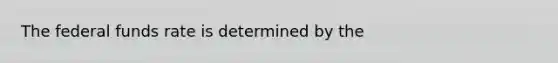 The federal funds rate is determined by the